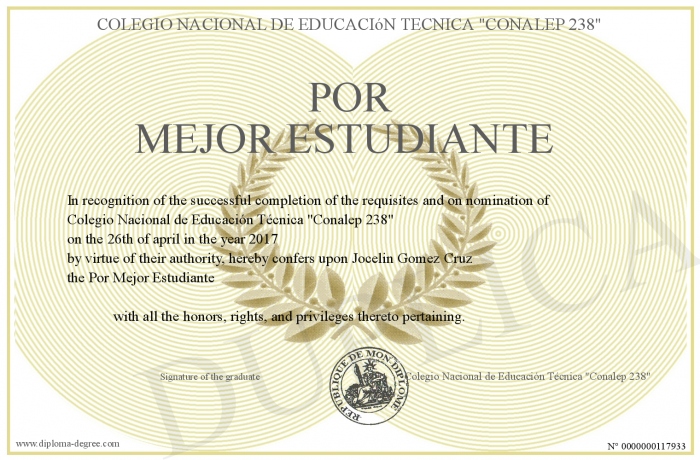 COLEGIO NACIONAL DE EDUCACIóN TECNICA "CONALEP 238"

POR
MEJOR ESTUDIANTE

In recognition of the successful completion of the requisites and on nomination of Colegio Nacional de Educación Técnica "Conalep 238" on the 26th of april in the year 2017 by virtue of their authority, hereby confers upon Jocelin Gomez Cruz the Por Mejor Estudiante

with all the honors, rights, and privileges thereto pertaining.

Signature of the graduate

REPUBLIQUE DE MON DIPLOME

Colegio Nacional de Educación Técnica "Conalep 238"

www.diploma-degree.com

N° 0000000117933

DUPLICA